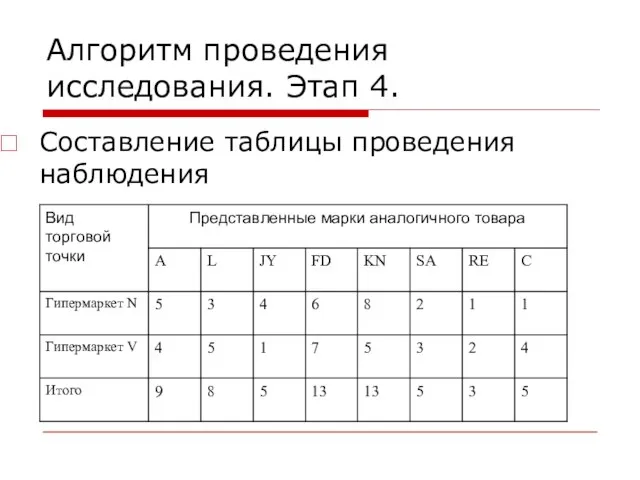 Алгоритм проведения исследования. Этап 4.

Составление таблицы проведения наблюдения

| Вид торговой точки | Представленные марки аналогичного товара | | | | | | | |
|---|---|---|---|---|---|---|---|---|
| | A | L | JY | FD | KN | SA | RE | C |
| Гипермаркет N | 5 | 3 | 4 | 6 | 8 | 2 | 1 | 1 |
| Гипермаркет V | 4 | 5 | 1 | 7 | 5 | 3 | 2 | 4 |
| Итого | 9 | 8 | 5 | 13 | 13 | 5 | 3 | 5 |